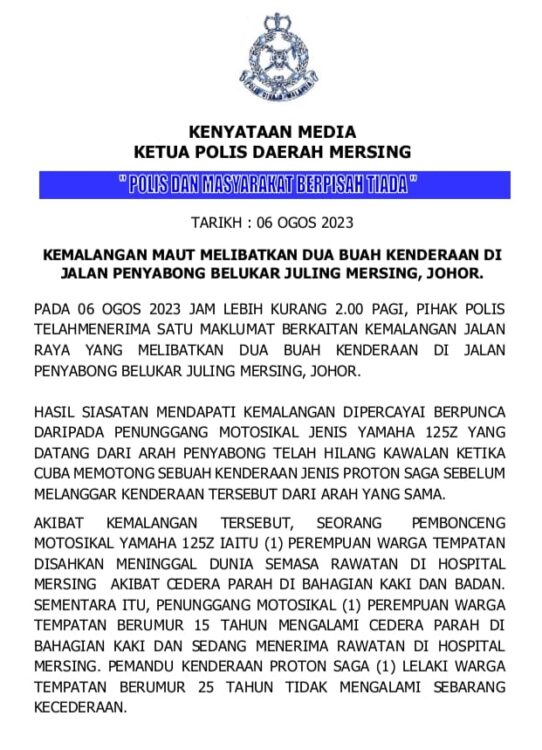 KENYATAAN MEDIA
KETUA POLIS DAERAH MERSING

" POLIS DAN MASYARAKAT BERPISAH TIADA "

TARIKH : 06 OGOS 2023

KEMALANGAN MAUT MELIBATKAN DUA BUAH KENDERAAN DI JALAN PENYABONG BELUKAR JULING MERSING, JOHOR.

PADA 06 OGOS 2023 JAM LEBIH KURANG 2.00 PAGI, PIHAK POLIS TELAHMENERIMA SATU MAKLUMAT BERKAITAN KEMALANGAN JALAN RAYA YANG MELIBATKAN DUA BUAH KENDERAAN DI JALAN PENYABONG BELUKAR JULING MERSING, JOHOR.

HASIL SIASATAN MENDAPATI KEMALANGAN DIPERCAYAI BERPUNCA DARIPADA PENUNGGANG MOTOSIKAL JENIS YAMAHA 125Z YANG DATANG DARI ARAH PENYABONG TELAH HILANG KAWALAN KETIKA CUBA MEMOTONG SEBUAH KENDERAAN JENIS PROTON SAGA SEBELUM MELANGGAR KENDERAAN TERSEBUT DARI ARAH YANG SAMA.

AKIBAT KEMALANGAN TERSEBUT, SEORANG PEMBONCENG MOTOSIKAL YAMAHA 125Z IAITU (1) PEREMPUAN WARGA TEMPATAN DISAHKAN MENINGGAL DUNIA SEMASA RAWATAN DI HOSPITAL MERSING AKIBAT CEDERA PARAH DI BAHAGIAN KAKI DAN BADAN. SEMENTARA ITU, PENUNGGANG MOTOSIKAL (1) PEREMPUAN WARGA TEMPATAN BERUMUR 15 TAHUN MENGALAMI CEDERA PARAH DI BAHAGIAN KAKI DAN SEDANG MENERIMA RAWATAN DI HOSPITAL MERSING. PEMANDU KENDERAAN PROTON SAGA (1) LELAKI WARGA TEMPATAN BERUMUR 25 TAHUN TIDAK MENGALAMI SEBARANG KECEDERAAN.